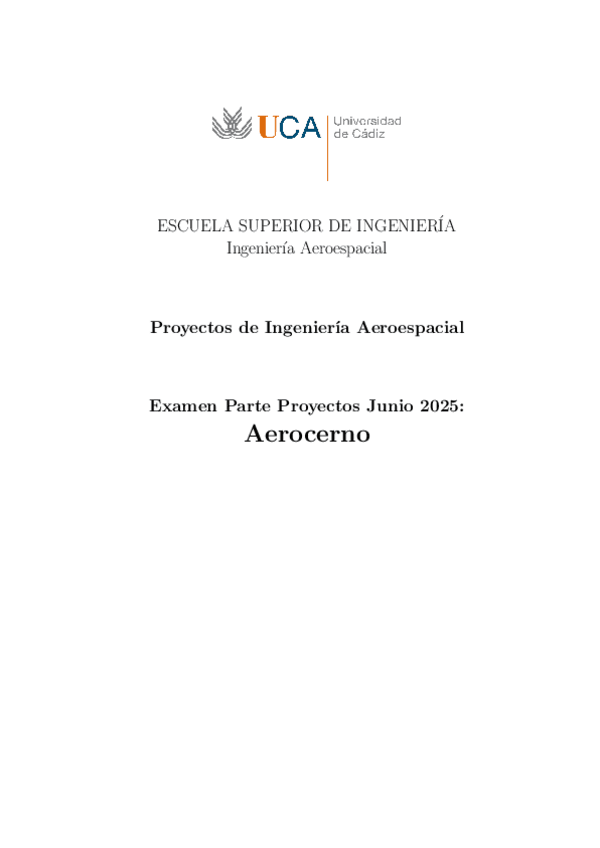 UCA Universidad de Cádiz

ESCUELA SUPERIOR DE INGENIERÍA
Ingeniería Aeroespacial

Proyectos de Ingeniería Aeroespacial

Examen Parte Proyectos Junio 2025:
Aerocerno